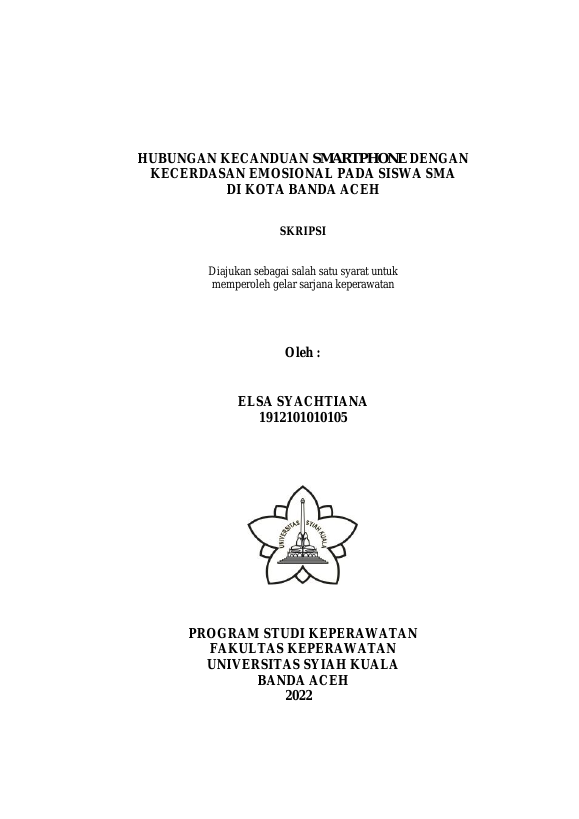 HUBUNGAN KECANDUAN SMARTPHONE DENGAN KECERDASAN EMOSIONAL PADA SISWA SMA DI KOTA BANDA ACEH

SKRIPSI

Diajukan sebagai salah satu syarat untuk memperoleh gelar sarjana keperawatan

Oleh :

ELSA SYACHTIANA
1912101010105

UNIVERSITAS SYIAH KUALA

PROGRAM STUDI KEPERAWATAN
FAKULTAS KEPERAWATAN
UNIVERSITAS SYIAH KUALA
BANDA ACEH
2022